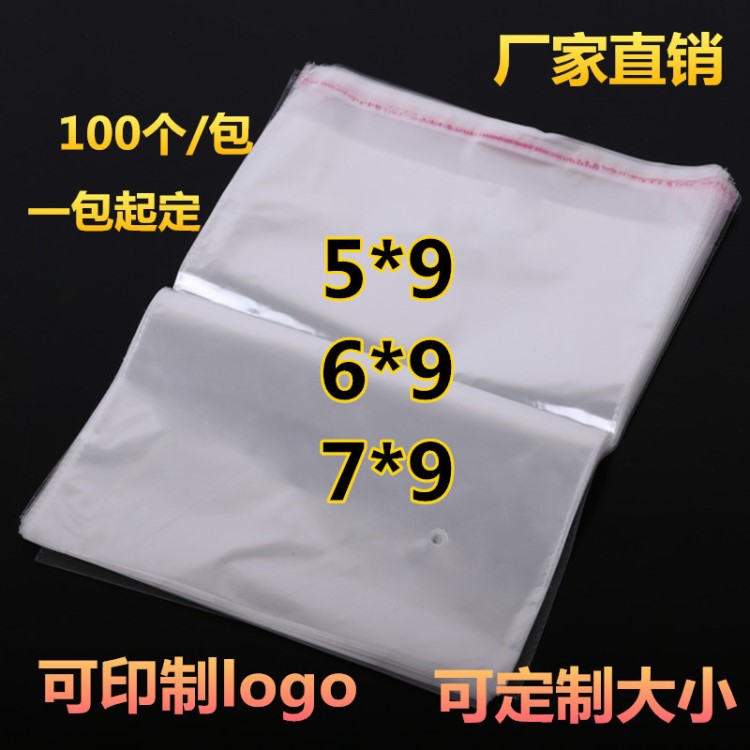 厂家直销

100个/包

一包起定

5*9

6*9

7*9

可印制logo

可定制大小